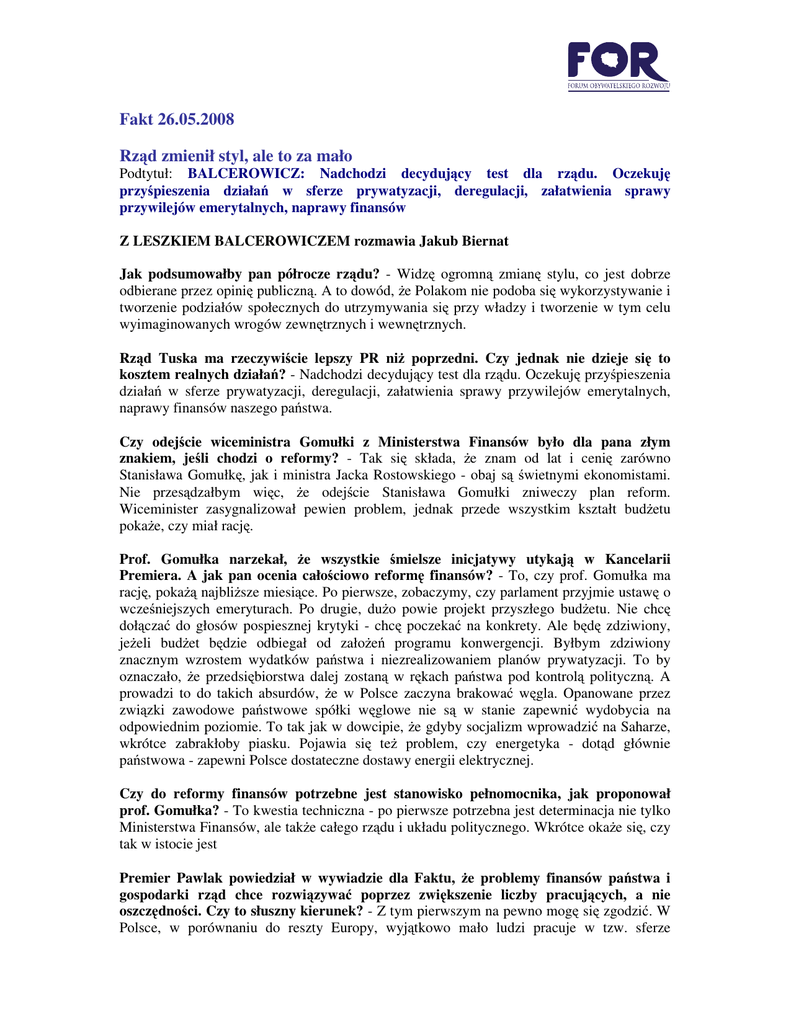 FOR
FORUM OBYWATELSKIEGO ROZWOJU

Fakt 26.05.2008

Rząd zmienił styl, ale to za mało
Podtytuł: BALCEROWICZ: Nadchodzi decydujący test dla rządu. Oczekuję przyśpieszenia działań w sferze prywatyzacji, deregulacji, załatwienia sprawy przywilejów emerytalnych, naprawy finansów

Z LESZKIEM BALCEROWICZEM rozmawia Jakub Biernat

Jak podsumowałby pan półrocze rządu? - Widzę ogromną zmianę stylu, co jest dobrze odbierane przez opinię publiczną. A to dowód, że Polakom nie podoba się wykorzystywanie i tworzenie podziałów społecznych do utrzymywania się przy władzy i tworzenie w tym celu wyimaginowanych wrogów zewnętrznych i wewnętrznych.

Rząd Tuska ma rzeczywiście lepszy PR niż poprzedni. Czy jednak nie dzieje się to kosztem realnych działań? - Nadchodzi decydujący test dla rządu. Oczekuję przyśpieszenia działań w sferze prywatyzacji, deregulacji, załatwienia sprawy przywilejów emerytalnych, naprawy finansów naszego państwa.

Czy odejście wiceministra Gomułki z Ministerstwa Finansów było dla pana złym znakiem, jeśli chodzi o reformy? - Tak się składa, że znam od lat i cenię zarówno Stanisława Gomułkę, jak i ministra Jacka Rostowskiego - obaj są świetnymi ekonomistami. Nie przesądzałbym więc, że odejście Stanisława Gomułki zniweczy plan reform. Wiceminister zasygnalizował pewien problem, jednak przede wszystkim kształt budżetu pokaże, czy miał rację.

Prof. Gomułka narzekał, że wszystkie śmielsze inicjatywy utykają w Kancelarii Premiera. A jak pan ocenia całościowo reformę finansów? - To, czy prof. Gomułka ma rację, pokażą najbliższe miesiące. Po pierwsze, zobaczymy, czy parlament przyjmie ustawę o wcześniejszych emeryturach. Po drugie, dużo powie projekt przyszłego budżetu. Nie chcę dołączać do głosów pospiesznej krytyki - chcę poczekać na konkrety. Ale będę zdziwiony, jeżeli budżet będzie odbiegał od założeń programu konwergencji. Byłbym zdziwiony znacznym wzrostem wydatków państwa i niezrealizowaniem planów prywatyzacji. To by oznaczało, że przedsiębiorstwa dalej zostaną w rękach państwa pod kontrolą polityczną. A prowadzi to do takich absurdów, że w Polsce zaczyna brakować węgla. Opanowane przez związki zawodowe państwowe spółki węglowe nie są w stanie zapewnić wydobycia na odpowiednim poziomie. To tak jak w dowcipie, że gdyby socjalizm wprowadzić na Saharze, wkrótce zabrakłoby piasku. Pojawia się też problem, czy energetyka - dotąd głównie państwowa - zapewni Polsce dostateczne dostawy energii elektrycznej.

Czy do reformy finansów potrzebne jest stanowisko pełnomocnika, jak proponował prof. Gomułka? - To kwestia techniczna - po pierwsze potrzebna jest determinacja nie tylko Ministerstwa Finansów, ale także całego rządu i układu politycznego. Wkrótce okaże się, czy tak w istocie jest

Premier Pawlak powiedział w wywiadzie dla Faktu, że problemy finansów państwa i gospodarki rząd chce rozwiązywać poprzez zwiększenie liczby pracujących, a nie oszczędności. Czy to słuszny kierunek? - Z tym pierwszym na pewno mogę się zgodzić. W Polsce, w porównaniu do reszty Europy, wyjątkowo mało ludzi pracuje w tzw. sferze